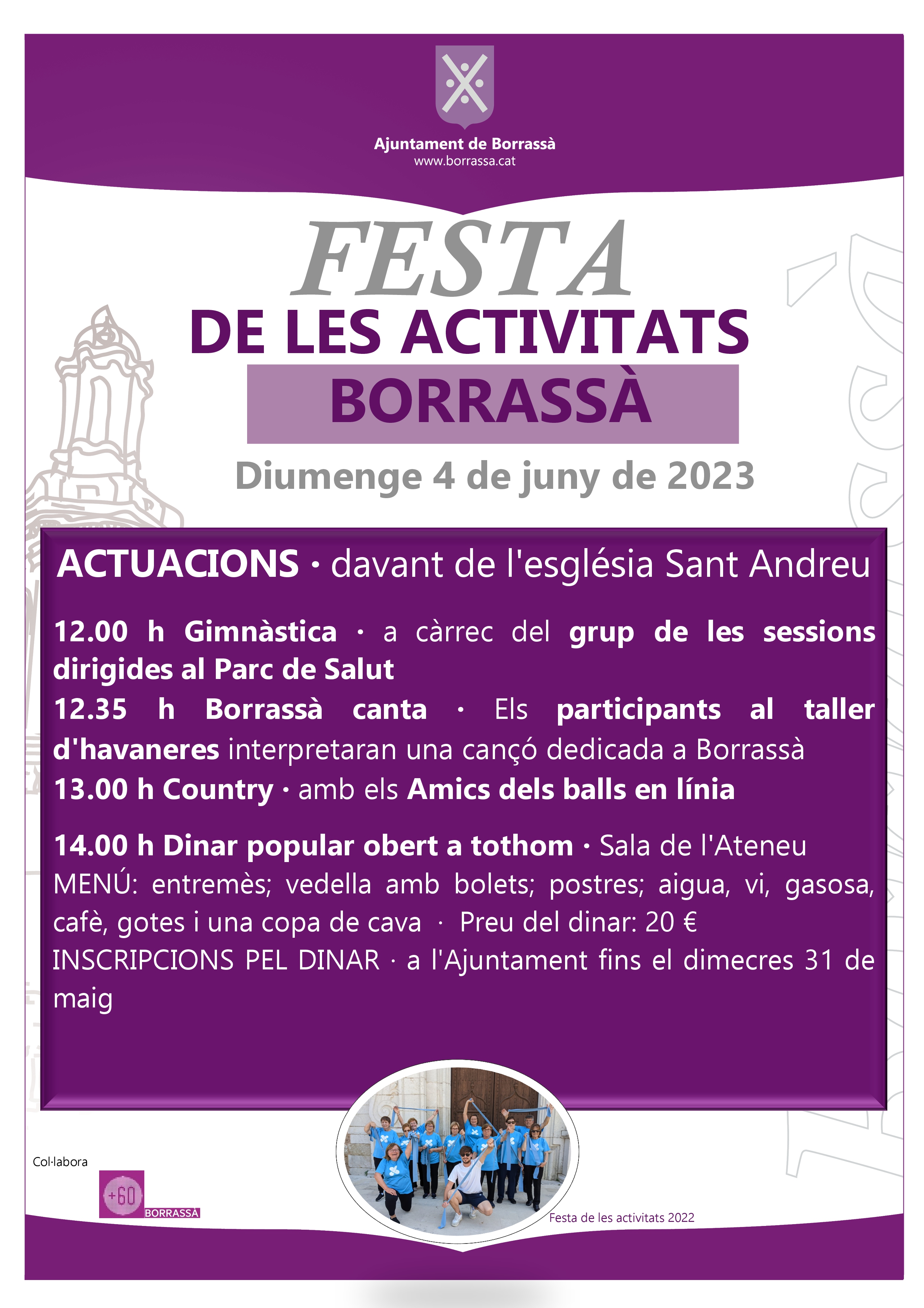 Ajuntament de Borrassà
www.borrassa.cat

FESTA
DE LES ACTIVITATS
BORRASSÀ
Diumenge 4 de juny de 2023

ACTUACIONS · davant de l'església Sant Andreu

12.00 h Gimnàstica · a càrrec del grup de les sessions dirigides al Parc de Salut
12.35 h Borrassà canta · Els participants al taller d'havaneres interpretaran una cançó dedicada a Borrassà
13.00 h Country · amb els Amics dels balls en línia

14.00 h Dinar popular obert a tothom · Sala de l'Ateneu
MENÚ: entremès; vedella amb bolets; postres; aigua, vi, gasosa, cafè, gotes i una copa de cava · Preu del dinar: 20 €
INSCRIPCIONS PEL DINAR · a l'Ajuntament fins el dimecres 31 de maig

Col·labora
+60 BORRASSÀ

Festa de les activitats 2022